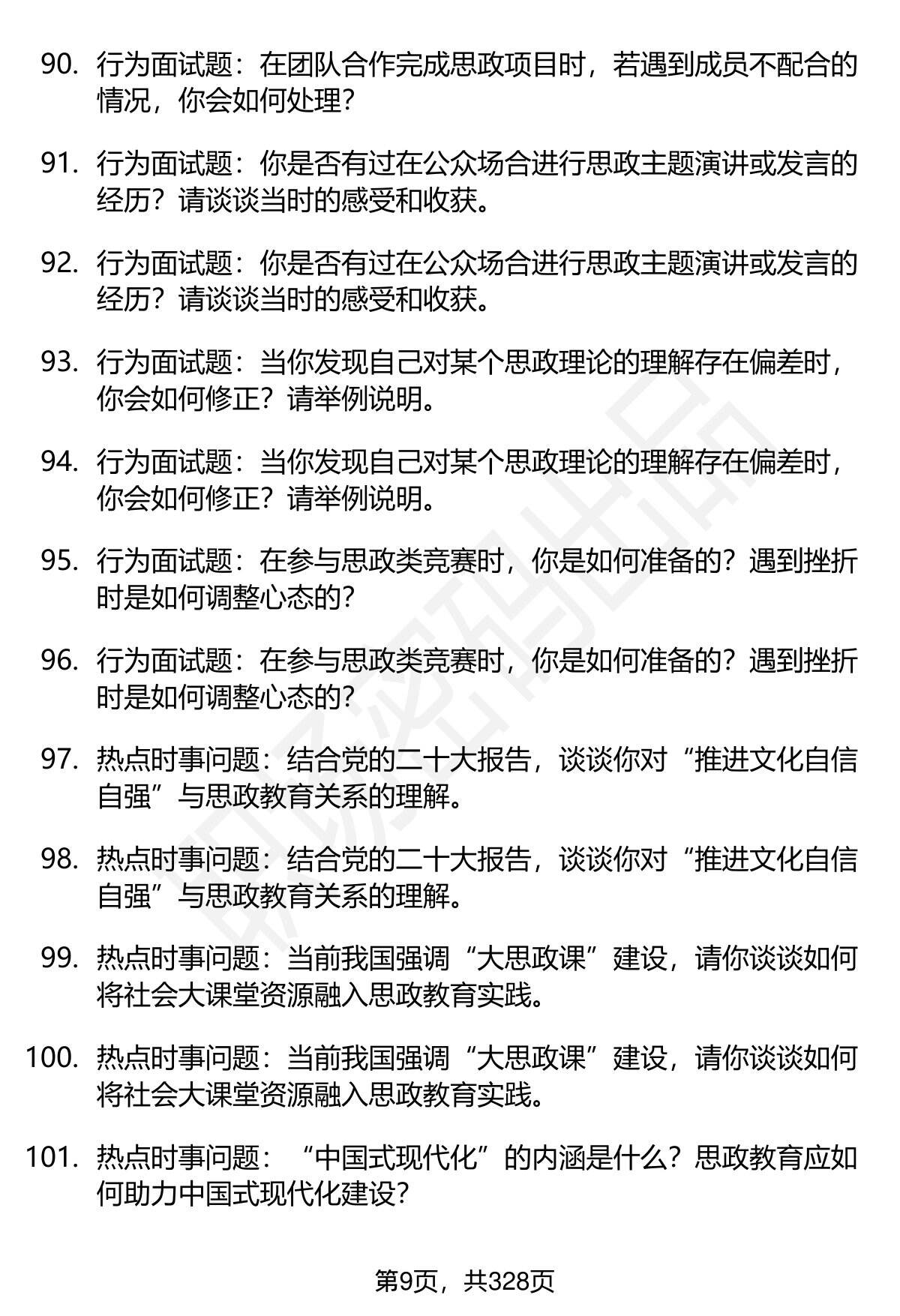 90. 行为面试题：在团队合作完成思政项目时，若遇到成员不配合的情况，你会如何处理？

91. 行为面试题：你是否有过在公众场合进行思政主题演讲或发言的经历？请谈谈当时的感受和收获。

92. 行为面试题：你是否有过在公众场合进行思政主题演讲或发言的经历？请谈谈当时的感受和收获。

93. 行为面试题：当你发现自己对某个思政理论的理解存在偏差时，你会如何修正？请举例说明。

94. 行为面试题：当你发现自己对某个思政理论的理解存在偏差时，你会如何修正？请举例说明。

95. 行为面试题：在参与思政类竞赛时，你是如何准备的？遇到挫折时是如何调整心态的？

96. 行为面试题：在参与思政类竞赛时，你是如何准备的？遇到挫折时是如何调整心态的？

97. 热点时事问题：结合党的二十大报告，谈谈你对“推进文化自信自强”与思政教育关系的理解。

98. 热点时事问题：结合党的二十大报告，谈谈你对“推进文化自信自强”与思政教育关系的理解。

99. 热点时事问题：当前我国强调“大思政课”建设，请你谈谈如何将社会大课堂资源融入思政教育实践。

100. 热点时事问题：当前我国强调“大思政课”建设，请你谈谈如何将社会大课堂资源融入思政教育实践。

101. 热点时事问题：“中国式现代化”的内涵是什么？思政教育应如何助力中国式现代化建设？

第9页，共328页